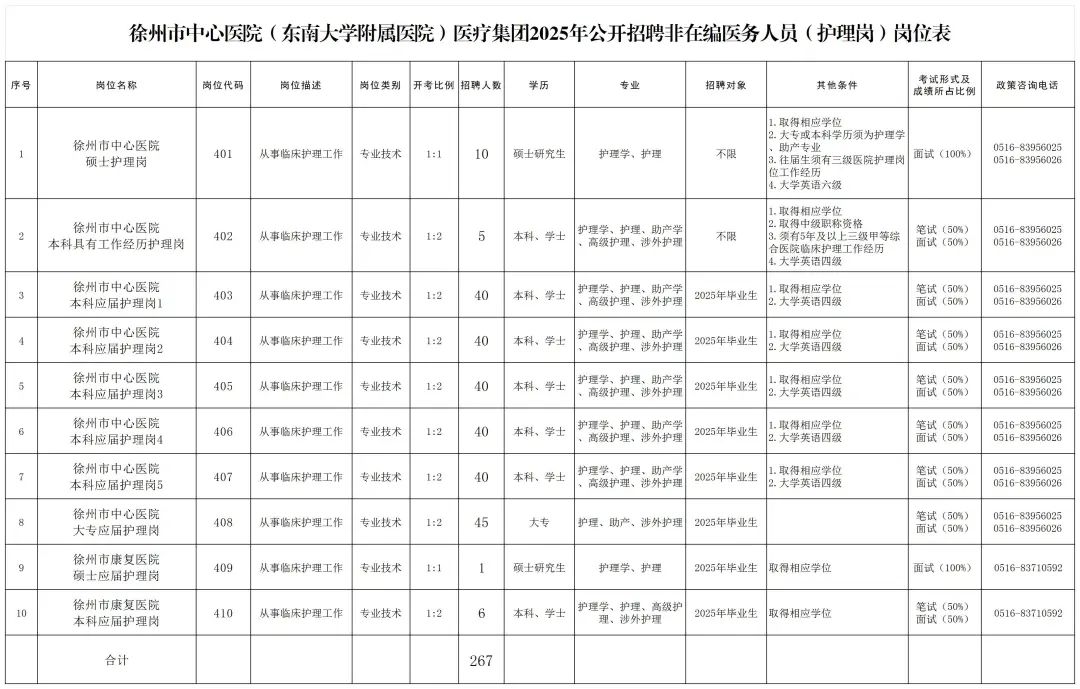 徐州市中心医院（东南大学附属医院）医疗集团2025年公开招聘非在编医务人员（护理岗）岗位表

| 序号 | 岗位名称 | 岗位代码 | 岗位描述 | 岗位类别 | 开考比例 | 招聘人数 | 学历 | 专业 | 招聘对象 | 其他条件 | 考试形式及成绩所占比例 | 政策咨询电话 |
|---|---|---|---|---|---|---|---|---|---|---|---|---|
| 1 | 徐州市中心医院 硕士护理岗 | 401 | 从事临床护理工作 | 专业技术 | 1:1 | 10 | 硕士研究生 | 护理学、护理 | 不限 | 1.取得相应学位 2.大专或本科学历须为护理学、助产专业 3.往届生须有三级医院护理岗位工作经历 4.大学英语六级 | 面试（100%） | 0516-83956025 0516-83956026 |
| 2 | 徐州市中心医院 本科具有工作经历护理岗 | 402 | 从事临床护理工作 | 专业技术 | 1:2 | 5 | 本科、学士 | 护理学、护理、助产学、高级护理、涉外护理 | 不限 | 1.取得相应学位 2.取得中级职称资格 3.须有5年及以上三级甲等综合医院临床护理工作经历 4.大学英语四级 | 笔试（50%） 面试（50%） | 0516-83956025 0516-83956026 |
| 3 | 徐州市中心医院 本科应届护理岗1 | 403 | 从事临床护理工作 | 专业技术 | 1:2 | 40 | 本科、学士 | 护理学、护理、助产学、高级护理、涉外护理 | 2025年毕业生 | 1.取得相应学位 2.大学英语四级 | 笔试（50%） 面试（50%） | 0516-83956025 0516-83956026 |
| 4 | 徐州市中心医院 本科应届护理岗2 | 404 | 从事临床护理工作 | 专业技术 | 1:2 | 40 | 本科、学士 | 护理学、护理、助产学、高级护理、涉外护理 | 2025年毕业生 | 1.取得相应学位 2.大学英语四级 | 笔试（50%） 面试（50%） | 0516-83956025 0516-83956026 |
| 5 | 徐州市中心医院 本科应届护理岗3 | 405 | 从事临床护理工作 | 专业技术 | 1:2 | 40 | 本科、学士 | 护理学、护理、助产学、高级护理、涉外护理 | 2025年毕业生 | 1.取得相应学位 2.大学英语四级 | 笔试（50%） 面试（50%） | 0516-83956025 0516-83956026 |
| 6 | 徐州市中心医院 本科应届护理岗4 | 406 | 从事临床护理工作 | 专业技术 | 1:2 | 40 | 本科、学士 | 护理学、护理、助产学、高级护理、涉外护理 | 2025年毕业生 | 1.取得相应学位 2.大学英语四级 | 笔试（50%） 面试（50%） | 0516-83956025 0516-83956026 |
| 7 | 徐州市中心医院 本科应届护理岗5 | 407 | 从事临床护理工作 | 专业技术 | 1:2 | 40 | 本科、学士 | 护理学、护理、助产学、高级护理、涉外护理 | 2025年毕业生 | 1.取得相应学位 2.大学英语四级 | 笔试（50%） 面试（50%） | 0516-83956025 0516-83956026 |
| 8 | 徐州市中心医院 大专应届护理岗 | 408 | 从事临床护理工作 | 专业技术 | 1:2 | 45 | 大专 | 护理、助产、涉外护理 | 2025年毕业生 | | 笔试（50%） 面试（50%） | 0516-83956025 0516-83956026 |
| 9 | 徐州市康复医院 硕士应届护理岗 | 409 | 从事临床护理工作 | 专业技术 | 1:1 | 1 | 硕士研究生 | 护理学、护理 | 2025年毕业生 | 取得相应学位 | 面试（100%） | 0516-83710592 |
| 10 | 徐州市康复医院 本科应届护理岗 | 410 | 从事临床护理工作 | 专业技术 | 1:2 | 6 | 本科、学士 | 护理学、护理、高级护理、涉外护理 | 2025年毕业生 | 取得相应学位 | 笔试（50%） 面试（50%） | 0516-83710592 |
| | 合计 | | | | | 267 | | | | | | |